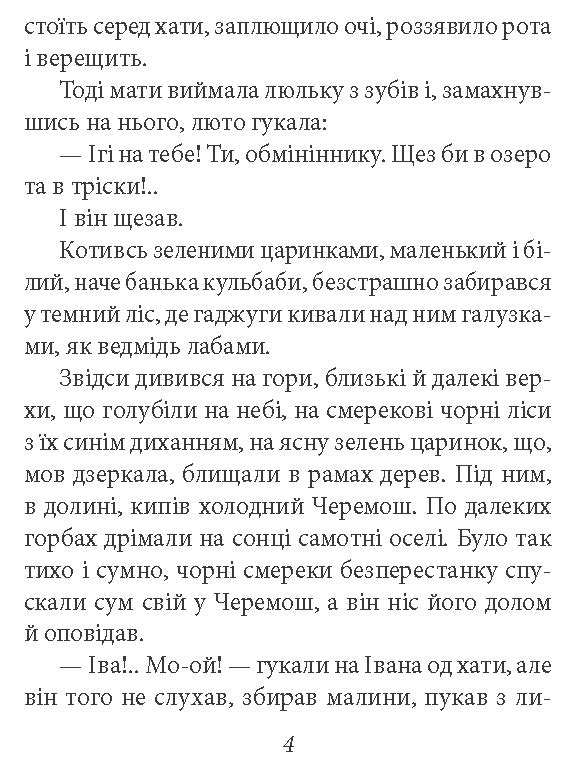 стоїть серед хати, заплющило очі, роззявило рота і верещить.

Тоді мати виймала люльку з зубів і, замахнувшись на нього, люто гукала:

— Ігі на тебе! Ти, обмініннику. Щез би в озеро та в тріски!..

І він щезав.

Котивсь зеленими царинками, маленький і білий, наче банька кульбаби, безстрашно забирався у темний ліс, де гаджуги кивали над ним галузками, як ведмідь лабами.

Звідси дивився на гори, близькі й далекі верхи, що голубіли на небі, на смерекові чорні ліси з їх синім диханням, на ясну зелень царинок, що, мов дзеркала, блищали в рамах дерев. Під ним, в долині, кипів холодний Черемош. По далеких горбах дрімали на сонці самотні оселі. Було так тихо і сумно, чорні смереки безперестанку спускали сум свій у Черемош, а він ніс його долом й оповідав.

— Іва!.. Мо-ой! — гукали на Івана од хати, але він того не слухав, збирав малини, пукав з ли-

4